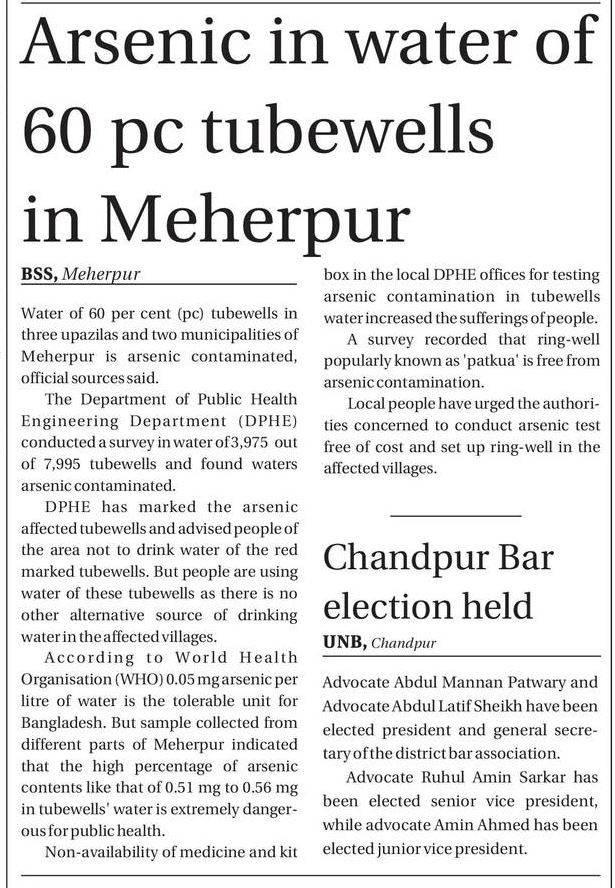 Arsenic in water of 60 pc tubewells in Meherpur

BSS, Meherpur

Water of 60 per cent (pc) tubewells in three upazilas and two municipalities of Meherpur is arsenic contaminated, official sources said.

The Department of Public Health Engineering Department (DPHE) conducted a survey in water of 3,975 out of 7,995 tubewells and found waters arsenic contaminated.

DPHE has marked the arsenic affected tubewells and advised people of the area not to drink water of the red marked tubewells. But people are using water of these tubewells as there is no other alternative source of drinking water in the affected villages.

According to World Health Organisation (WHO) 0.05 mg arsenic per litre of water is the tolerable unit for Bangladesh. But sample collected from different parts of Meherpur indicated that the high percentage of arsenic contents like that of 0.51 mg to 0.56 mg in tubewells' water is extremely dangerous for public health.

Non-availability of medicine and kit box in the local DPHE offices for testing arsenic contamination in tubewells water increased the sufferings of people.

A survey recorded that ring-well popularly known as 'patkua' is free from arsenic contamination.

Local people have urged the authorities concerned to conduct arsenic test free of cost and set up ring-well in the affected villages.

Chandpur Bar election held

UNB, Chandpur

Advocate Abdul Mannan Patwary and Advocate Abdul Latif Sheikh have been elected president and general secretary of the district bar association.

Advocate Ruhul Amin Sarkar has been elected senior vice president, while advocate Amin Ahmed has been elected junior vice president.